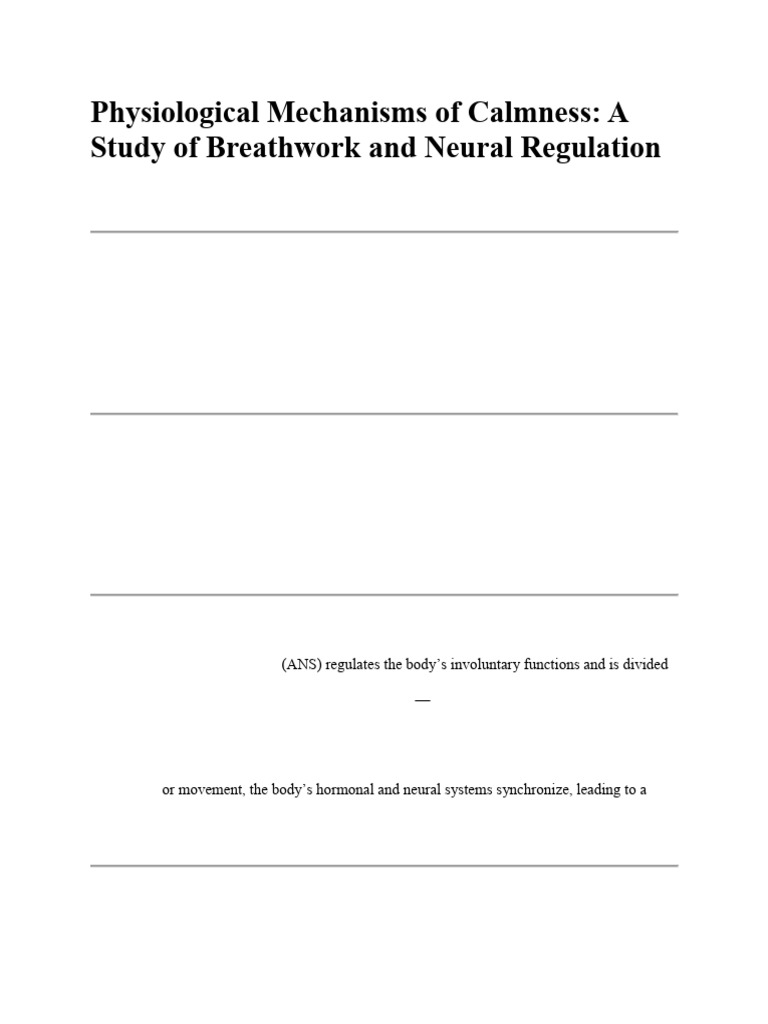 Physiological Mechanisms of Calmness: A Study of Breathwork and Neural Regulation

(ANS) regulates the body's involuntary functions and is divided

—

or movement, the body's hormonal and neural systems synchronize, leading to a